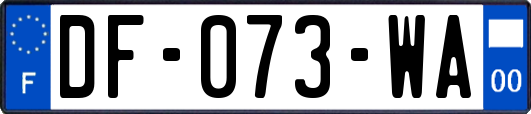 F

DF-073-WA

00